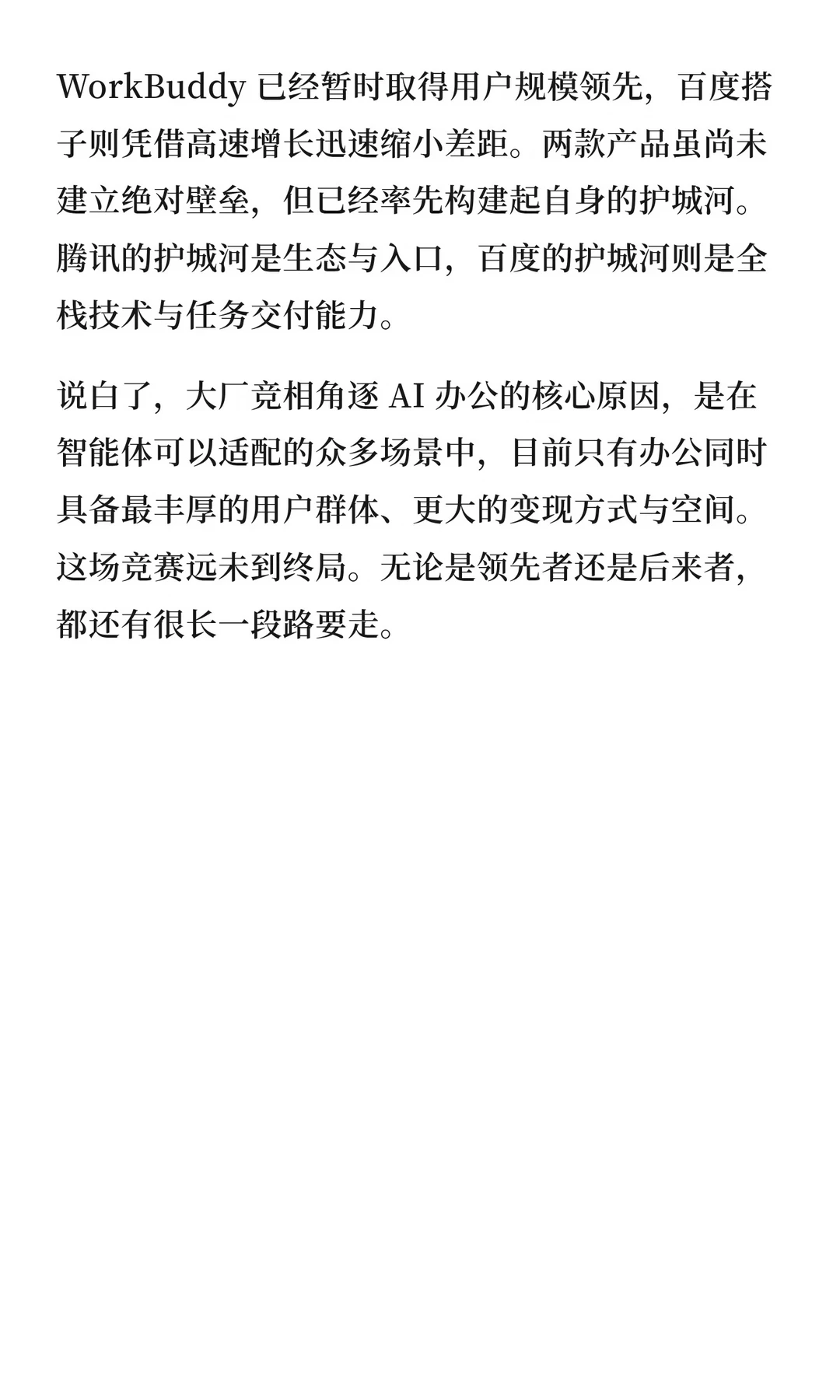 WorkBuddy已经暂时取得用户规模领先，百度搭子则凭借高速增长迅速缩小差距。两款产品虽尚未建立绝对壁垒，但已经率先构建起自身的护城河。腾讯的护城河是生态与入口，百度的护城河则是全栈技术与任务交付能力。

说白了，大厂竞相角逐AI办公的核心原因，是在智能体可以适配的众多场景中，目前只有办公同时具备最丰厚的用户群体、更大的变现方式与空间。这场竞赛远未到终局。无论是领先者还是后来者，都还有很长一段路要走。